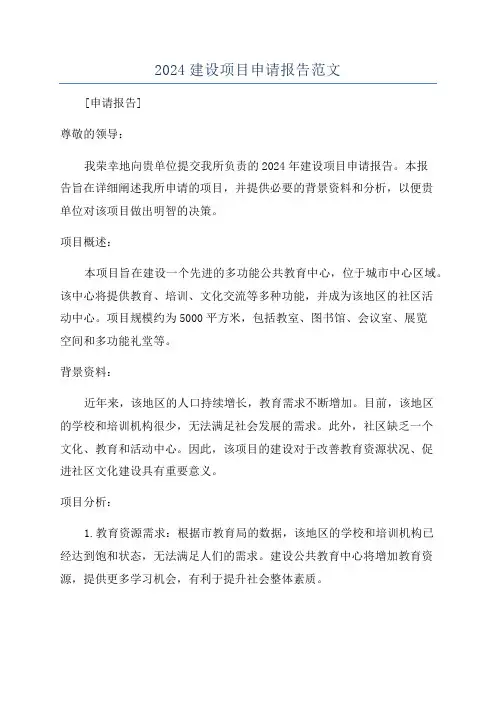 2024 建设项目申请报告范文

[申请报告]

尊敬的领导：

我荣幸地向贵单位提交我所负责的 2024 年建设项目申请报告。本报告旨在详细阐述我所申请的项目，并提供必要的背景资料和分析，以便贵单位对该项目做出明智的决策。

项目概述：

本项目旨在建设一个先进的多功能公共教育中心，位于城市中心区域。该中心将提供教育、培训、文化交流等多种功能，并成为该地区的社区活动中心。项目规模约为 5000 平方米，包括教室、图书馆、会议室、展览空间和多功能礼堂等。

背景资料：

近年来，该地区的人口持续增长，教育需求不断增加。目前，该地区的学校和培训机构很少，无法满足社会发展的需求。此外，社区缺乏一个文化、教育和活动中心。因此，该项目的建设对于改善教育资源状况、促进社区文化建设具有重要意义。

项目分析：

1. 教育资源需求：根据市教育局的数据，该地区的学校和培训机构已经达到饱和状态，无法满足人们的需求。建设公共教育中心将增加教育资源，提供更多学习机会，有利于提升社会整体素质。